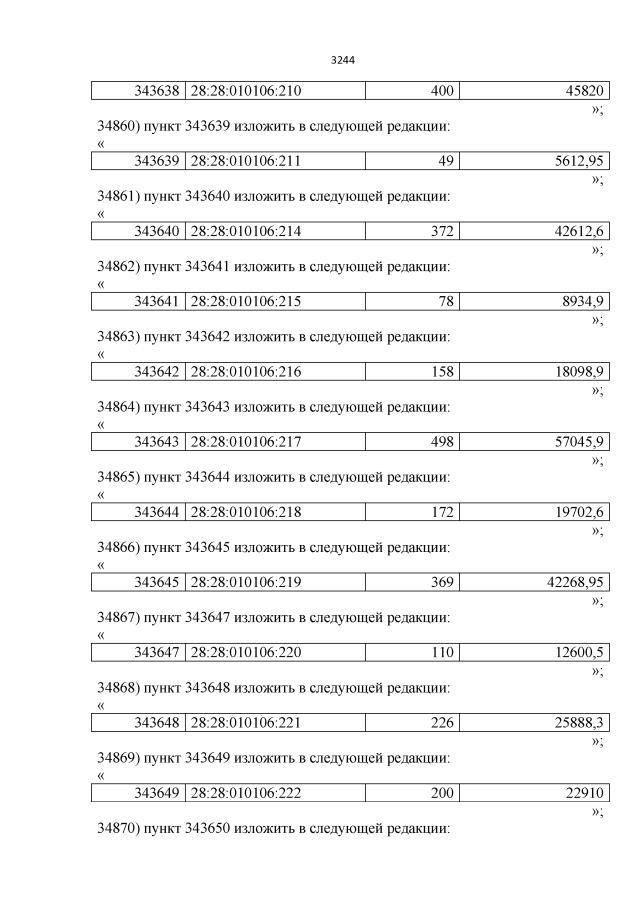 3244

| 343638 | 28:28:010106:210 | 400 | 45820 |
|---|---|---|---|

»;

34860) пункт 343639 изложить в следующей редакции:

«

| 343639 | 28:28:010106:211 | 49 | 5612,95 |
|---|---|---|---|

»;

34861) пункт 343640 изложить в следующей редакции:

«

| 343640 | 28:28:010106:214 | 372 | 42612,6 |
|---|---|---|---|

»;

34862) пункт 343641 изложить в следующей редакции:

«

| 343641 | 28:28:010106:215 | 78 | 8934,9 |
|---|---|---|---|

»;

34863) пункт 343642 изложить в следующей редакции:

«

| 343642 | 28:28:010106:216 | 158 | 18098,9 |
|---|---|---|---|

»;

34864) пункт 343643 изложить в следующей редакции:

«

| 343643 | 28:28:010106:217 | 498 | 57045,9 |
|---|---|---|---|

»;

34865) пункт 343644 изложить в следующей редакции:

«

| 343644 | 28:28:010106:218 | 172 | 19702,6 |
|---|---|---|---|

»;

34866) пункт 343645 изложить в следующей редакции:

«

| 343645 | 28:28:010106:219 | 369 | 42268,95 |
|---|---|---|---|

»;

34867) пункт 343647 изложить в следующей редакции:

«

| 343647 | 28:28:010106:220 | 110 | 12600,5 |
|---|---|---|---|

»;

34868) пункт 343648 изложить в следующей редакции:

«

| 343648 | 28:28:010106:221 | 226 | 25888,3 |
|---|---|---|---|

»;

34869) пункт 343649 изложить в следующей редакции:

«

| 343649 | 28:28:010106:222 | 200 | 22910 |
|---|---|---|---|

»;

34870) пункт 343650 изложить в следующей редакции: